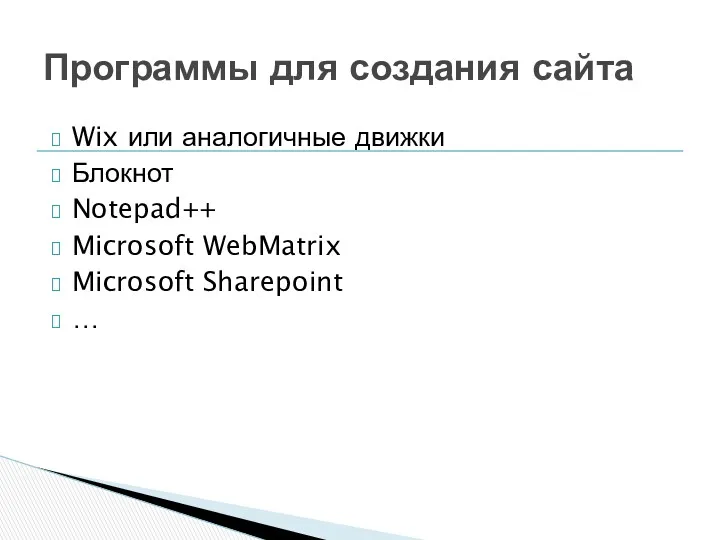 Программы для создания сайта

Wix или аналогичные движки
Блокнот
Notepad++
Microsoft WebMatrix
Microsoft Sharepoint
…